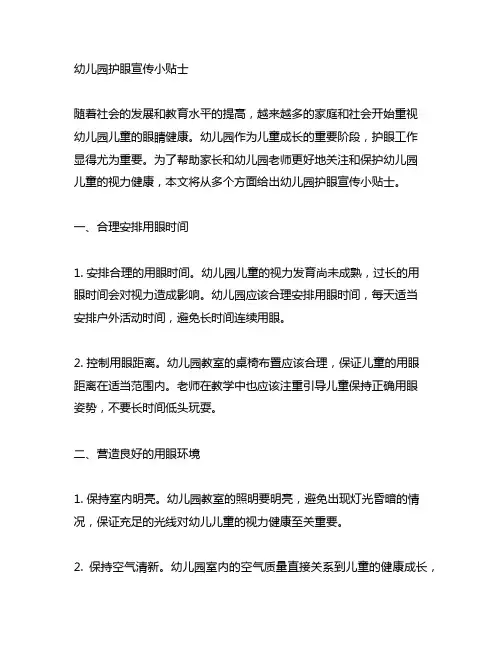 幼儿园护眼宣传小贴士

随着社会的发展和教育水平的提高，越来越多的家庭和社会开始重视幼儿园儿童的眼睛健康。幼儿园作为儿童成长的重要阶段，护眼工作显得尤为重要。为了帮助家长和幼儿园老师更好地关注和保护幼儿园儿童的视力健康，本文将从多个方面给出幼儿园护眼宣传小贴士。

一、合理安排用眼时间

1. 安排合理的用眼时间。幼儿园儿童的视力发育尚未成熟，过长的用眼时间会对视力造成影响。幼儿园应该合理安排用眼时间，每天适当安排户外活动时间，避免长时间连续用眼。

2. 控制用眼距离。幼儿园教室的桌椅布置应该合理，保证儿童的用眼距离在适当范围内。老师在教学中也应该注重引导儿童保持正确用眼姿势，不要长时间低头玩耍。

二、营造良好的用眼环境

1. 保持室内明亮。幼儿园教室的照明要明亮，避免出现灯光昏暗的情况，保证充足的光线对幼儿儿童的视力健康至关重要。

2. 保持空气清新。幼儿园室内的空气质量直接关系到儿童的健康成长，